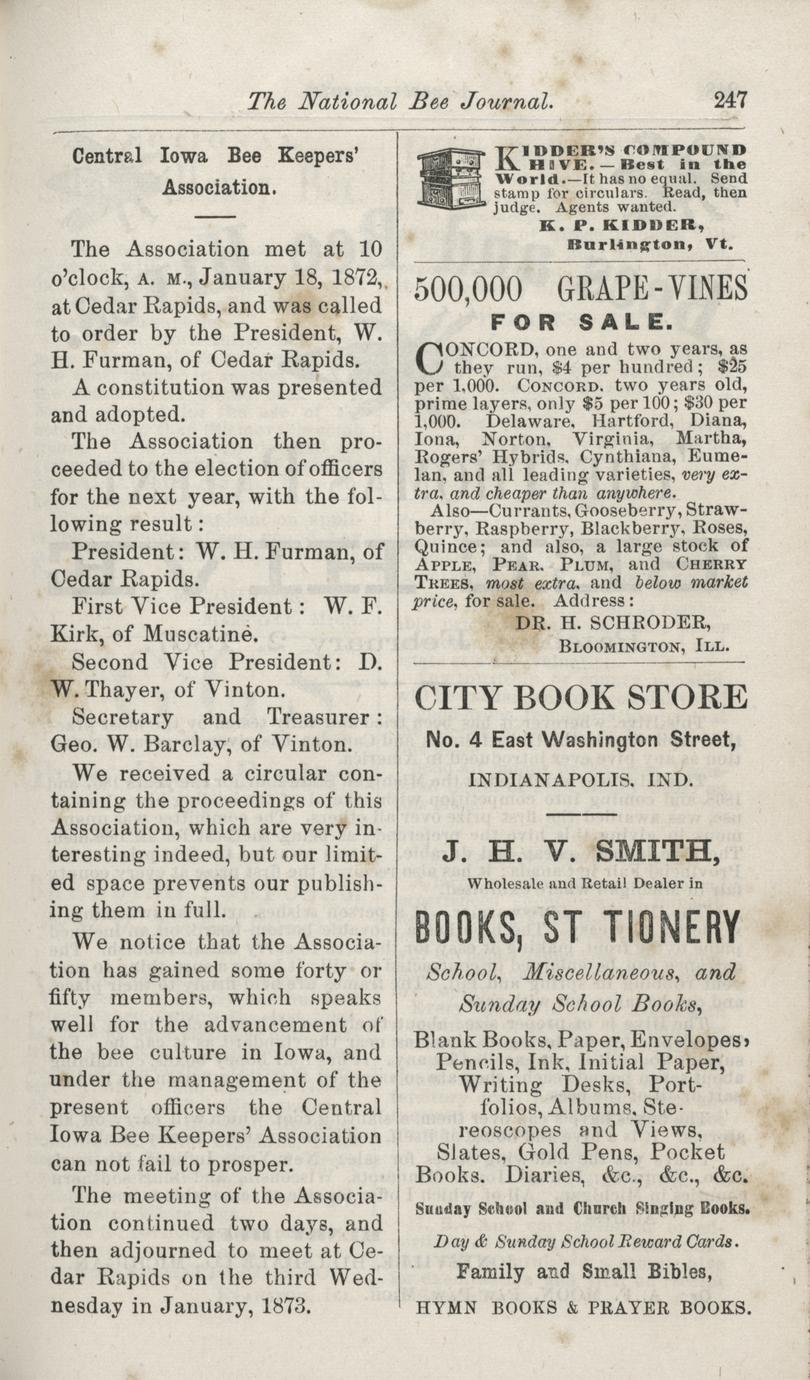 The National Bee Journal. 247

Central Iowa Bee Keepers' Association.

The Association met at 10 o'clock, A. M., January 18, 1872, at Cedar Rapids, and was called to order by the President, W. H. Furman, of Cedar Rapids.

A constitution was presented and adopted.

The Association then proceeded to the election of officers for the next year, with the following result:

President: W. H. Furman, of Cedar Rapids.

First Vice President: W. F. Kirk, of Muscatine.

Second Vice President: D. W. Thayer, of Vinton.

Secretary and Treasurer: Geo. W. Barclay, of Vinton.

We received a circular containing the proceedings of this Association, which are very interesting indeed, but our limited space prevents our publishing them in full.

We notice that the Association has gained some forty or fifty members, which speaks well for the advancement of the bee culture in Iowa, and under the management of the present officers the Central Iowa Bee Keepers' Association can not fail to prosper.

The meeting of the Association continued two days, and then adjourned to meet at Cedar Rapids on the third Wednesday in January, 1873.

KIDDER'S COMPOUND HIVE.—Best in the World.—It has no equal. Send stamp for circulars. Read, then judge. Agents wanted.
K. P. KIDDER,
Burlington, Vt.

500,000 GRAPE-VINES
FOR SALE.

CONCORD, one and two years, as they run, $4 per hundred; $25 per 1,000. CONCORD, two years old, prime layers, only $5 per 100; $30 per 1,000. Delaware, Hartford, Diana, Iona, Norton, Virginia, Martha, Rogers' Hybrids, Cynthiana, Eumelan, and all leading varieties, very extra, and cheaper than anywhere.

Also—Currants, Gooseberry, Strawberry, Raspberry, Blackberry, Roses, Quince; and also, a large stock of APPLE, PEAR, PLUM, and CHERRY TREES, most extra, and below market price, for sale. Address:
DR. H. SCHRODER,
BLOOMINGTON, ILL.

CITY BOOK STORE
No. 4 East Washington Street,
INDIANAPOLIS, IND.

J. H. V. SMITH,
Wholesale and Retail Dealer in

BOOKS, ST TIONERY
School, Miscellaneous, and Sunday School Books,

Blank Books, Paper, Envelopes, Pencils, Ink, Initial Paper, Writing Desks, Portfolios, Albums, Stereoscopes and Views, Slates, Gold Pens, Pocket Books. Diaries, &c., &c., &c.

Sunday School and Church Singing Books.

Day & Sunday School Reward Cards.

Family and Small Bibles,

HYMN BOOKS & PRAYER BOOKS.